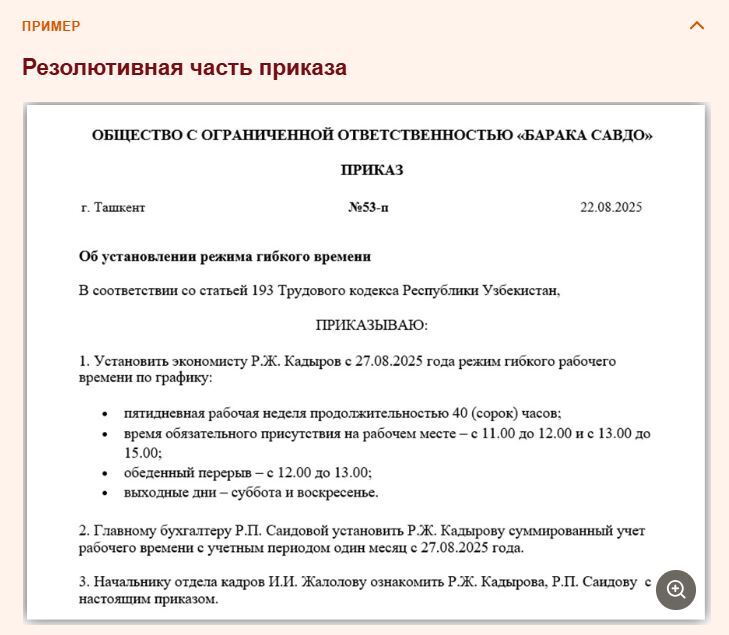 ПРИМЕР

Резолютивная часть приказа

ОБЩЕСТВО С ОГРАНИЧЕННОЙ ОТВЕТСТВЕННОСТЬЮ «БАРАКА САВДО»

ПРИКАЗ

г. Ташкент №53-п 22.08.2025

Об установлении режима гибкого времени

В соответствии со статьей 193 Трудового кодекса Республики Узбекистан,

ПРИКАЗЫВАЮ:

1. Установить экономисту Р.Ж. Кадыров с 27.08.2025 года режим гибкого рабочего времени по графику:

• пятидневная рабочая неделя продолжительностью 40 (сорок) часов;
• время обязательного присутствия на рабочем месте – с 11.00 до 12.00 и с 13.00 до 15.00;
• обеденный перерыв – с 12.00 до 13.00;
• выходные дни – суббота и воскресенье.

2. Главному бухгалтеру Р.П. Саидовой установить Р.Ж. Кадырову суммированный учет рабочего времени с учетным периодом один месяц с 27.08.2025 года.

3. Начальнику отдела кадров И.И. Жалолову ознакомить Р.Ж. Кадырова, Р.П. Саидову с настоящим приказом.